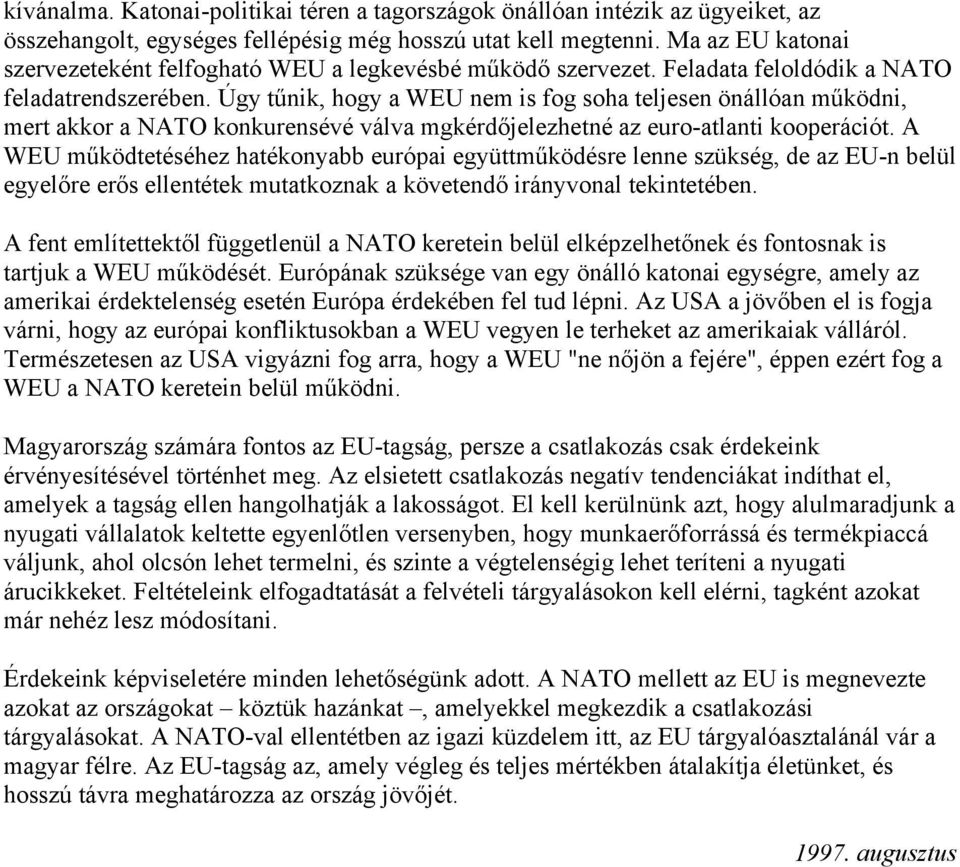 kívánalma. Katonai-politikai téren a tagországok önállóan intézik az ügyeiket, az összehangolt, egységes fellépésig még hosszú utat kell megtenni. Ma az EU katonai szervezeteként felfogható WEU a legkevésbé működő szervezet. Feladata feloldódik a NATO feladatrendszerében. Úgy tűnik, hogy a WEU nem is fog soha teljesen önállóan működni, mert akkor a NATO konkurensévé válva mgkérdőjelezhetné az euro-atlanti kooperációt. A WEU működtetéséhez hatékonyabb európai együttműködésre lenne szükség, de az EU-n belül egyelőre erős ellentétek mutatkoznak a követendő irányvonal tekintetében.

A fent említettektől függetlenül a NATO keretein belül elképzelhetőnek és fontosnak is tartjuk a WEU működését. Európának szüksége van egy önálló katonai egységre, amely az amerikai érdektelenség esetén Európa érdekében fel tud lépni. Az USA a jövőben el is fogja várni, hogy az európai konfliktusokban a WEU vegyen le terheket az amerikaiak válláról. Természetesen az USA vigyázni fog arra, hogy a WEU "ne nőjön a fejére", éppen ezért fog a WEU a NATO keretein belül működni.

Magyarország számára fontos az EU-tagság, persze a csatlakozás csak érdekeink érvényesítésével történhet meg. Az elsietett csatlakozás negatív tendenciákat indíthat el, amelyek a tagság ellen hangolhatják a lakosságot. El kell kerülnünk azt, hogy alulmaradjunk a nyugati vállalatok keltette egyenlőtlen versenyben, hogy munkaerőforrássá és termékpiaccá váljunk, ahol olcsón lehet termelni, és szinte a végtelenségig lehet teríteni a nyugati árucikkeket. Feltételeink elfogadtatását a felvételi tárgyalásokon kell elérni, tagként azokat már nehéz lesz módosítani.

Érdekeink képviseletére minden lehetőségünk adott. A NATO mellett az EU is megnevezte azokat az országokat – köztük hazánkat –, amelyekkel megkezdik a csatlakozási tárgyalásokat. A NATO-val ellentétben az igazi küzdelem itt, az EU tárgyalóasztalánál vár a magyar félre. Az EU-tagság az, amely végleg és teljes mértékben átalakítja életünket, és hosszú távra meghatározza az ország jövőjét.

1997. augusztus